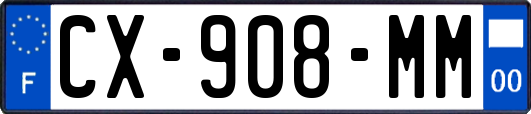 F
CX-908-MM
00